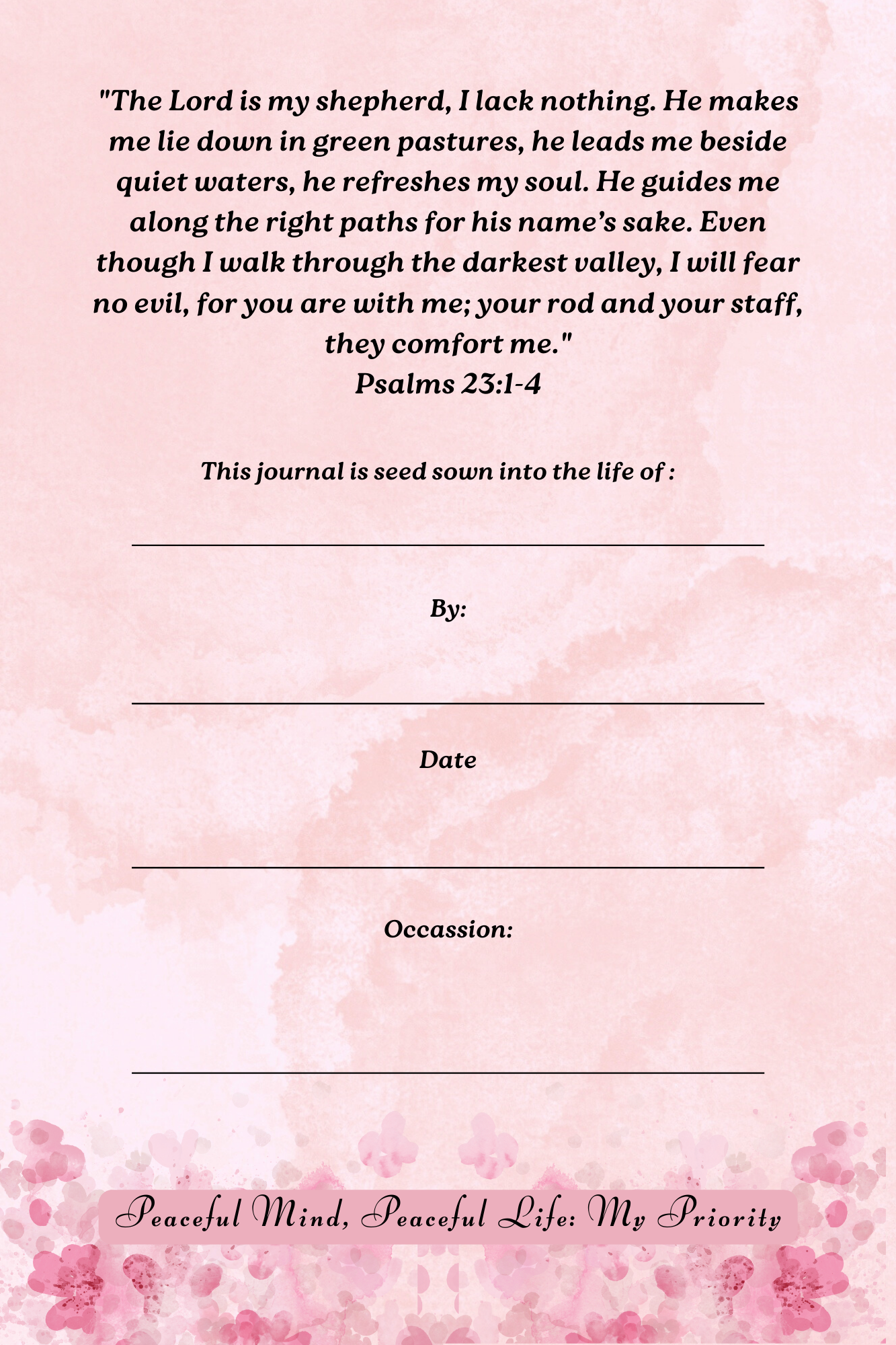 "The Lord is my shepherd, I lack nothing. He makes me lie down in green pastures, he leads me beside quiet waters, he refreshes my soul. He guides me along the right paths for his name's sake. Even though I walk through the darkest valley, I will fear no evil, for you are with me; your rod and your staff, they comfort me."
Psalms 23:1-4

This journal is seed sown into the life of :

By:

Date

Occassion:

Peaceful Mind, Peaceful Life: My Priority